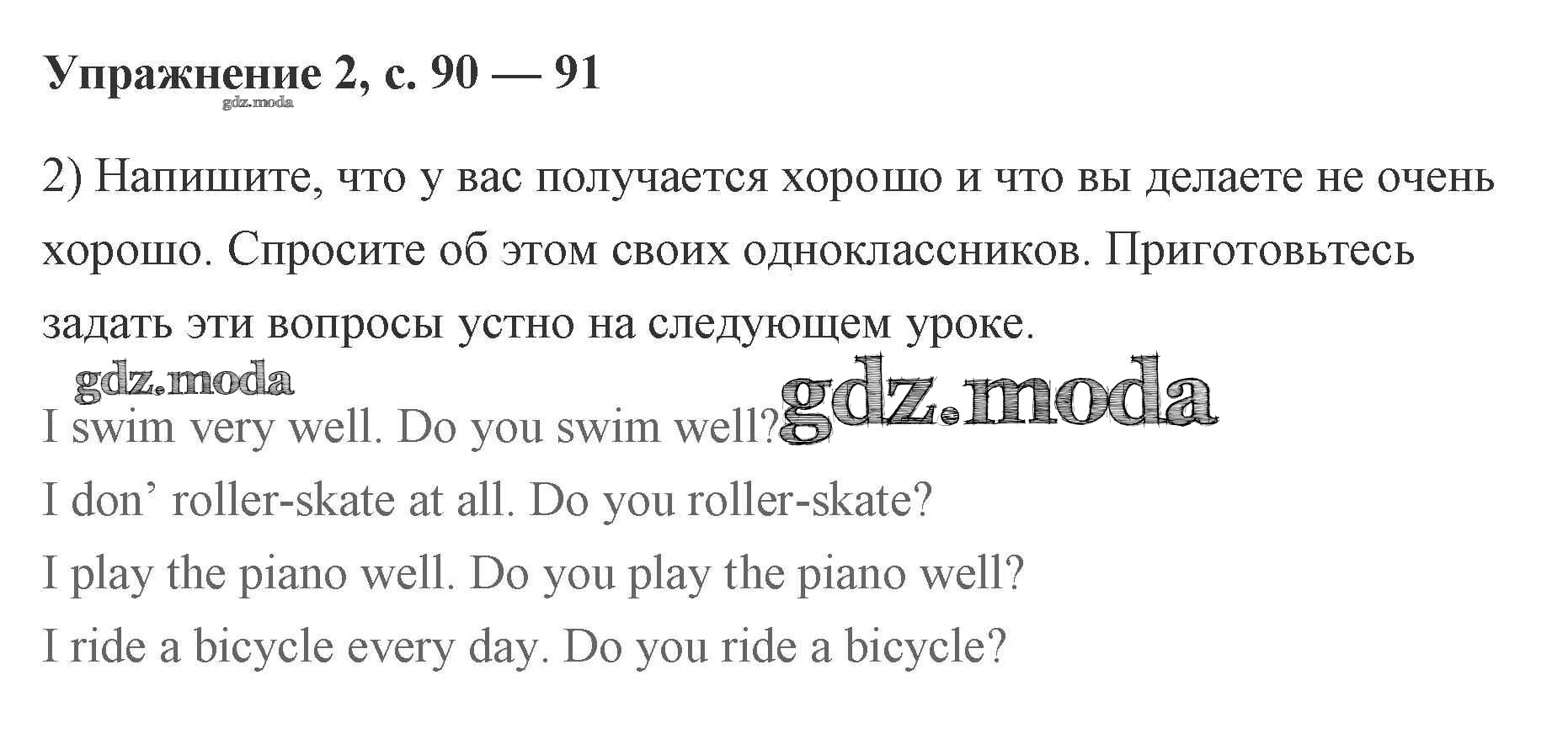 Упражнение 2, с. 90 — 91

2) Напишите, что у вас получается хорошо и что вы делаете не очень хорошо. Спросите об этом своих одноклассников. Приготовьтесь задать эти вопросы устно на следующем уроке.

I swim very well. Do you swim well?
I don' roller-skate at all. Do you roller-skate?
I play the piano well. Do you play the piano well?
I ride a bicycle every day. Do you ride a bicycle?

gdz.moda